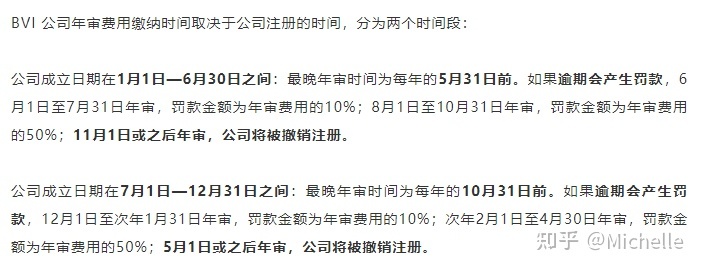 BVI 公司年审费用缴纳时间取决于公司注册的时间，分为两个时间段：

公司成立日期在1月1日—6月30日之间：最晚年审时间为每年的5月31日前。如果逾期会产生罚款，6月1日至7月31日年审，罚款金额为年审费用的10%；8月1日至10月31日年审，罚款金额为年审费用的50%；11月1日或之后年审，公司将被撤销注册。

公司成立日期在7月1日—12月31日之间：最晚年审时间为每年的10月31日前。如果逾期会产生罚款，12月1日至次年1月31日年审，罚款金额为年审费用的10%；次年2月1日至4月30日年审，罚款金额为年审费用的50%；5月1日或之后年审，公司将被撤销注册。

知乎 @Michelle